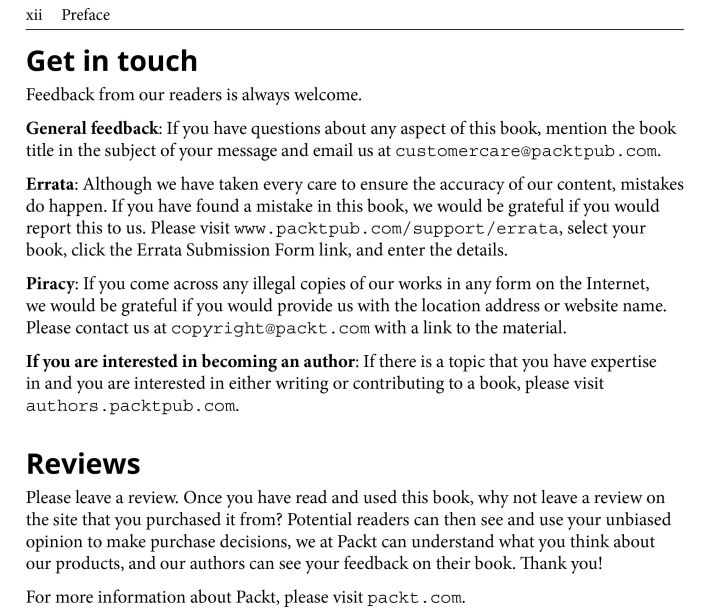 xii Preface

Get in touch

Feedback from our readers is always welcome.

General feedback: If you have questions about any aspect of this book, mention the book title in the subject of your message and email us at customercare@packtpub.com.

Errata: Although we have taken every care to ensure the accuracy of our content, mistakes do happen. If you have found a mistake in this book, we would be grateful if you would report this to us. Please visit www.packtpub.com/support/errata, select your book, click the Errata Submission Form link, and enter the details.

Piracy: If you come across any illegal copies of our works in any form on the Internet, we would be grateful if you would provide us with the location address or website name. Please contact us at copyright@packt.com with a link to the material.

If you are interested in becoming an author: If there is a topic that you have expertise in and you are interested in either writing or contributing to a book, please visit authors.packtpub.com.

Reviews

Please leave a review. Once you have read and used this book, why not leave a review on the site that you purchased it from? Potential readers can then see and use your unbiased opinion to make purchase decisions, we at Packt can understand what you think about our products, and our authors can see your feedback on their book. Thank you!

For more information about Packt, please visit packt.com.